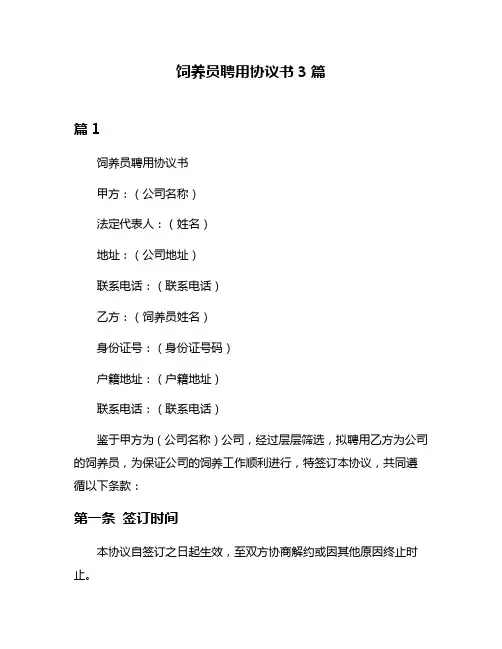 饲养员聘用协议书 3 篇

篇 1

饲养员聘用协议书

甲方：（公司名称）

法定代表人：（姓名）

地址：（公司地址）

联系电话：（联系电话）

乙方：（饲养员姓名）

身份证号：（身份证号码）

户籍地址：（户籍地址）

联系电话：（联系电话）

鉴于甲方为（公司名称）公司，经过层层筛选，拟聘用乙方为公司的饲养员，为保证公司的饲养工作顺利进行，特签订本协议，共同遵循以下条款：

第一条 签订时间

本协议自签订之日起生效，至双方协商解约或因其他原因终止时止。